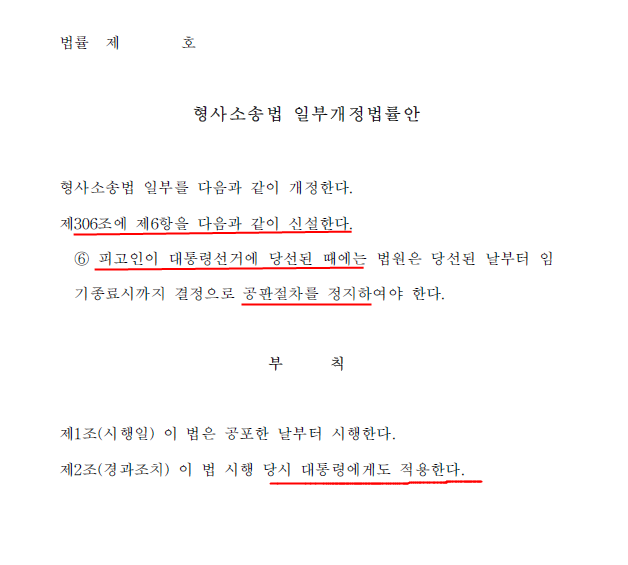 법률 제 호

형사소송법 일부개정법률안

형사소송법 일부를 다음과 같이 개정한다.

제306조에 제6항을 다음과 같이 신설한다.

⑥ 피고인이 대통령선거에 당선된 때에는 법원은 당선된 날부터 임기종료시까지 결정으로 공판절차를 정지하여야 한다.

부 칙

제1조(시행일) 이 법은 공포한 날부터 시행한다.

제2조(경과조치) 이 법 시행 당시 대통령에게도 적용한다.